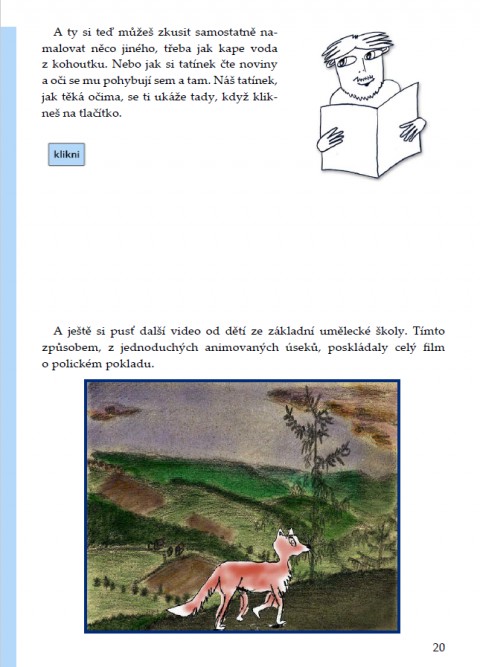 A ty si teď můžeš zkusit samostatně namalovat něco jiného, třeba jak kape voda z kohoutku. Nebo jak si tatínek čte noviny a oči se mu pohybují sem a tam. Náš tatínek, jak těká očima, se ti ukáže tady, když klikneš na tlačítko.

klikni

A ještě si pusť další video od dětí ze základní umělecké školy. Tímto způsobem, z jednoduchých animovaných úseků, poskládaly celý film o polickém pokladu.

20